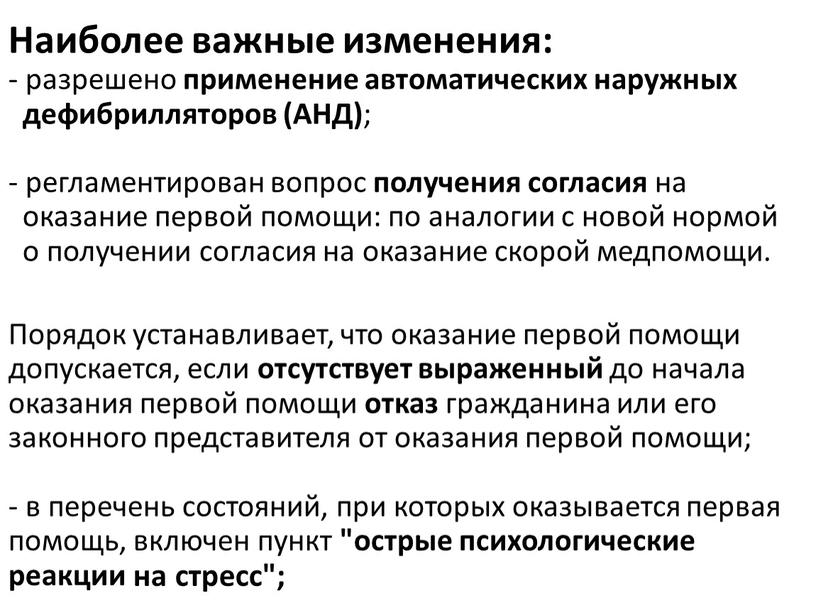 Наиболее важные изменения:
- разрешено применение автоматических наружных дефибрилляторов (АНД);

- регламентирован вопрос получения согласия на оказание первой помощи: по аналогии с новой нормой о получении согласия на оказание скорой медпомощи.

Порядок устанавливает, что оказание первой помощи допускается, если отсутствует выраженный до начала оказания первой помощи отказ гражданина или его законного представителя от оказания первой помощи;

- в перечень состояний, при которых оказывается первая помощь, включен пункт "острые психологические реакции на стресс";